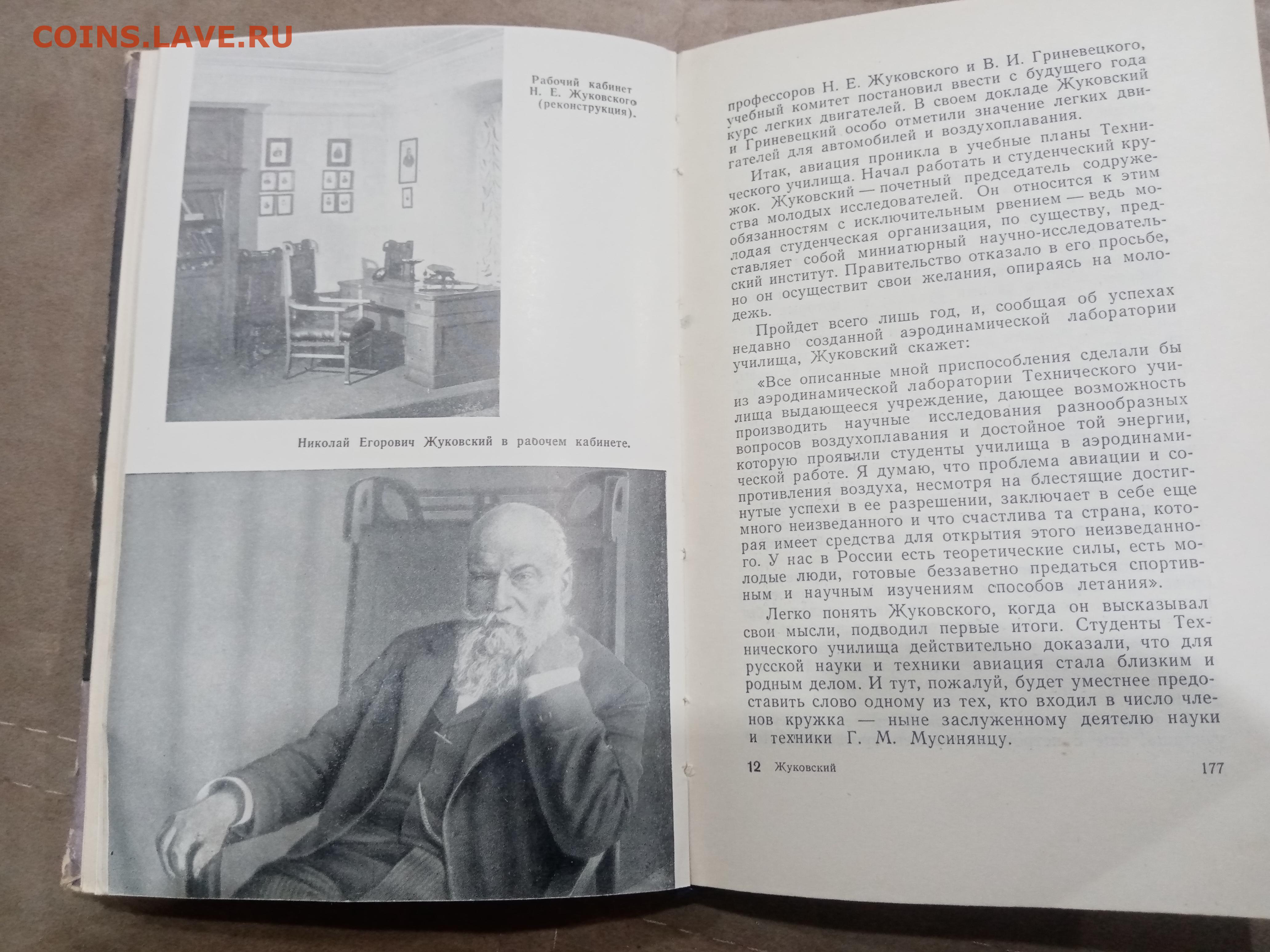 COINS.LAVE.RU

Рабочий кабинет Н. Е. Жуковского (реконструкция).

Николай Егорович Жуковский в рабочем кабинете.

профессоров Н. Е. Жуковского и В. И. Гриневецкого, учебный комитет постановил ввести с будущего года курс легких двигателей. В своем докладе Жуковский и Гриневецкий особо отметили значение легких двигателей для автомобилей и воздухоплавания.

Итак, авиация проникла в учебные планы Технического училища. Начал работать и студенческий кружок. Жуковский — почетный председатель содружества молодых исследователей. Он относится к этим обязанностям с исключительным рвением — ведь молодая студенческая организация, по существу, представляет собой миниатюрный научно-исследовательский институт. Правительство отказало в его просьбе, но он осуществит свои желания, опираясь на молодежь.

Пройдет всего лишь год, и, сообщая об успехах недавно созданной аэродинамической лаборатории училища, Жуковский скажет:

«Все описанные мной приспособления сделали бы из аэродинамической лаборатории Технического училища выдающееся учреждение, дающее возможность производить научные исследования разнообразных вопросов воздухоплавания и достойное той энергии, которую проявили студенты училища в аэродинамической работе. Я думаю, что проблема авиации и сопротивления воздуха, несмотря на блестящие достигнутые успехи в ее разрешении, заключает в себе еще много неизведанного и что счастлива та страна, которая имеет средства для открытия этого неизведанного. У нас в России есть теоретические силы, есть молодые люди, готовые беззаветно предаться спортивным и научным изучениям способов летания».

Легко понять Жуковского, когда он высказывал свои мысли, подводил первые итоги. Студенты Технического училища действительно доказали, что для русской науки и техники авиация стала близким и родным делом. И тут, пожалуй, будет уместнее предоставить слово одному из тех, кто входил в число членов кружка — ныне заслуженному деятелю науки и техники Г. М. Мусинянцу.

12 Жуковский 177